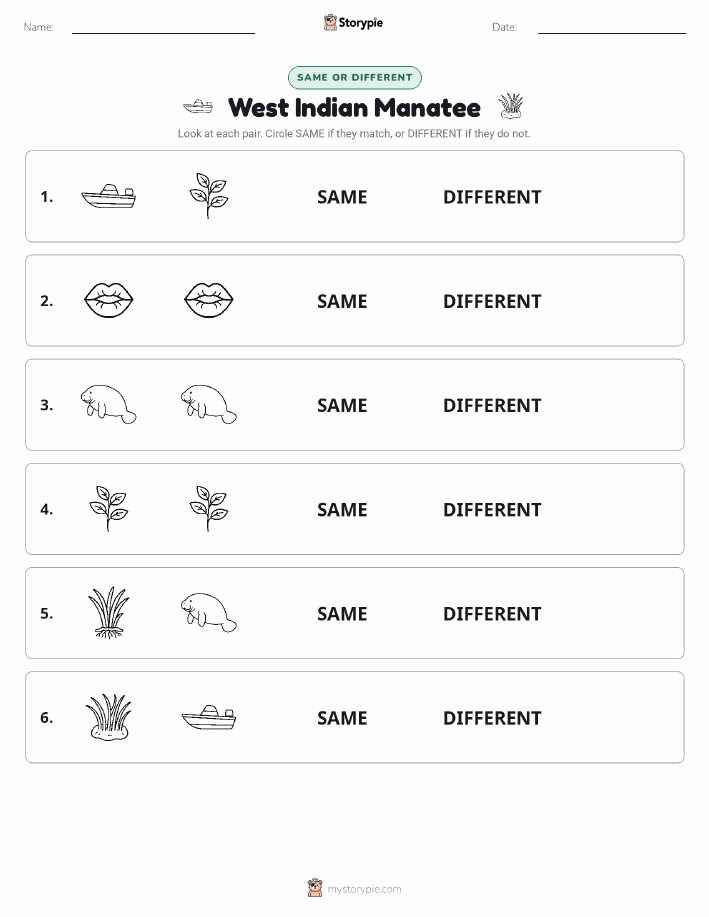 Name: Storypie Date:

SAME OR DIFFERENT

West Indian Manatee

Look at each pair. Circle SAME if they match, or DIFFERENT if they do not.

1. SAME DIFFERENT

2. SAME DIFFERENT

3. SAME DIFFERENT

4. SAME DIFFERENT

5. SAME DIFFERENT

6. SAME DIFFERENT

mystorypie.com